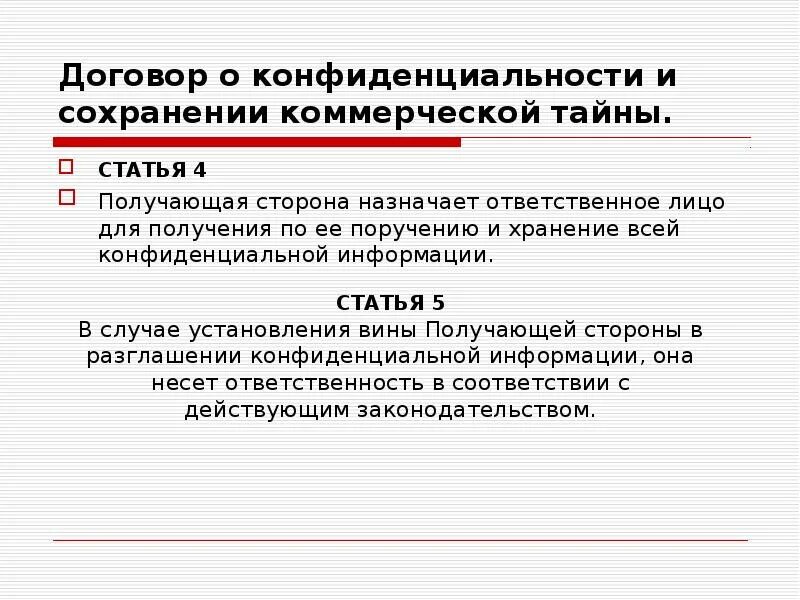 Договор о конфиденциальности и сохранении коммерческой тайны.

СТАТЬЯ 4

Получающая сторона назначает ответственное лицо для получения по ее поручению и хранение всей конфиденциальной информации.

СТАТЬЯ 5
В случае установления вины Получающей стороны в разглашении конфиденциальной информации, она несет ответственность в соответствии с действующим законодательством.